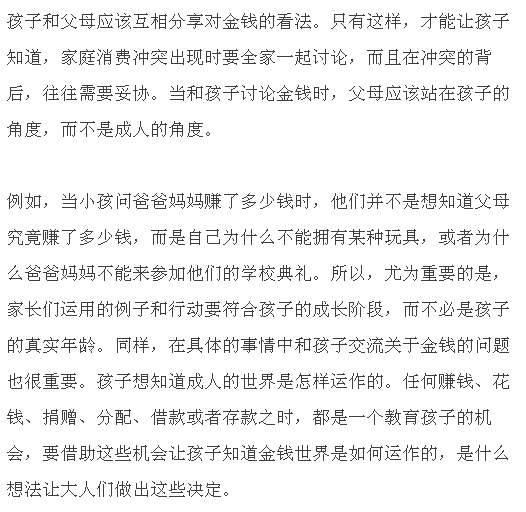 孩子和父母应该互相分享对金钱的看法。只有这样，才能让孩子知道，家庭消费冲突出现时要全家一起讨论，而且在冲突的背后，往往需要妥协。当和孩子讨论金钱时，父母应该站在孩子的角度，而不是成人的角度。

例如，当小孩问爸爸妈妈赚了多少钱时，他们并不是想知道父母究竟赚了多少钱，而是自己为什么不能拥有某种玩具，或者为什么爸爸妈妈不能来参加他们的学校典礼。所以，尤为重要的是，家长们运用的例子和行动要符合孩子的成长阶段，而不必是孩子的真实年龄。同样，在具体的事情中和孩子交流关于金钱的问题也很重要。孩子想知道成人的世界是怎样运作的。任何赚钱、花钱、捐赠、分配、借款或者存款之时，都是一个教育孩子的机会，要借助这些机会让孩子知道金钱世界是如何运作的，是什么想法让大人们做出这些决定。